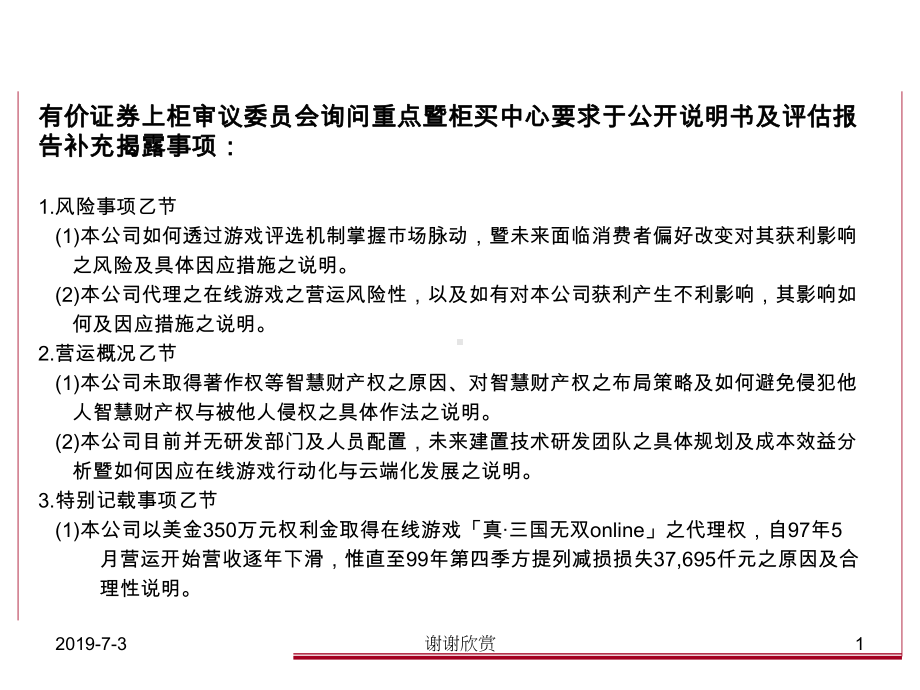 有价证券上柜审议委员会询问重点暨柜买中心要求于公开说明书及评估报告补充揭露事项：

1.风险事项乙节

(1)本公司如何透过游戏评选机制掌握市场脉动，暨未来面临消费者偏好改变对其获利影响之风险及具体因应措施之说明。

(2)本公司代理之在线游戏之营运风险性，以及如有对本公司获利产生不利影响，其影响如何及因应措施之说明。

2.营运概况乙节

(1)本公司未取得著作权等智慧财产权之原因、对智慧财产权之布局策略及如何避免侵犯他人智慧财产权与被他人侵权之具体作法之说明。

(2)本公司目前并无研发部门及人员配置，未来建置技术研发团队之具体规划及成本效益分析暨如何因应在线游戏行动化与云端化发展之说明。

3.特别记载事项乙节

(1)本公司以美金350万元权利金取得在线游戏「真·三国无双online」之代理权，自97年5月营运开始营收逐年下滑，惟直至99年第四季方提列减损损失37,695仟元之原因及合理性说明。

2019-7-3

谢谢欣赏

1